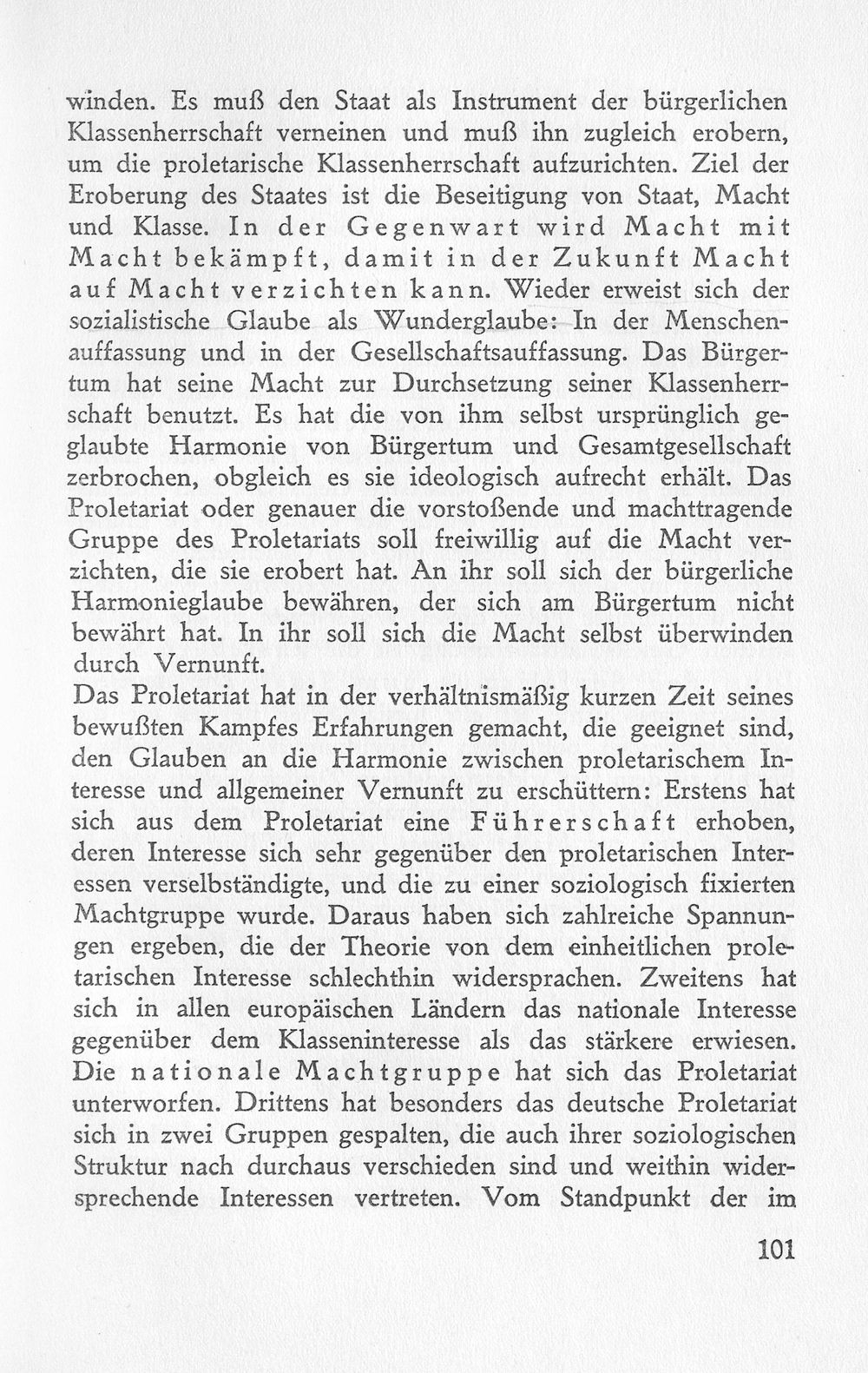 winden. Es muß den Staat als Instrument der bürgerlichen Klassenherrschaft verneinen und muß ihn zugleich erobern, um die proletarische Klassenherrschaft aufzurichten. Ziel der Eroberung des Staates ist die Beseitigung von Staat, Macht und Klasse. In der Gegenwart wird Macht mit Macht bekämpft, damit in der Zukunft Macht auf Macht verzichten kann. Wieder erweist sich der sozialistische Glaube als Wunderglaube: In der Menschenauffassung und in der Gesellschaftsauffassung. Das Bürgertum hat seine Macht zur Durchsetzung seiner Klassenherrschaft benutzt. Es hat die von ihm selbst ursprünglich geglaubte Harmonie von Bürgertum und Gesamtgesellschaft zerbrochen, obgleich es sie ideologisch aufrecht erhält. Das Proletariat oder genauer die vorstoßende und machttragende Gruppe des Proletariats soll freiwillig auf die Macht verzichten, die sie erobert hat. An ihr soll sich der bürgerliche Harmonieglaube bewähren, der sich am Bürgertum nicht bewährt hat. In ihr soll sich die Macht selbst überwinden durch Vernunft.
Das Proletariat hat in der verhältnismäßig kurzen Zeit seines bewußten Kampfes Erfahrungen gemacht, die geeignet sind, den Glauben an die Harmonie zwischen proletarischem Interesse und allgemeiner Vernunft zu erschüttern: Erstens hat sich aus dem Proletariat eine Führerschaft erhoben, deren Interesse sich sehr gegenüber den proletarischen Interessen verselbständigte, und die zu einer soziologisch fixierten Machtgruppe wurde. Daraus haben sich zahlreiche Spannungen ergeben, die der Theorie von dem einheitlichen proletarischen Interesse schlechthin widersprachen. Zweitens hat sich in allen europäischen Ländern das nationale Interesse gegenüber dem Klasseninteresse als das stärkere erwiesen. Die nationale Machtgruppe hat sich das Proletariat unterworfen. Drittens hat besonders das deutsche Proletariat sich in zwei Gruppen gespalten, die auch ihrer soziologischen Struktur nach durchaus verschieden sind und weithin widersprechende Interessen vertreten. Vom Standpunkt der im

101